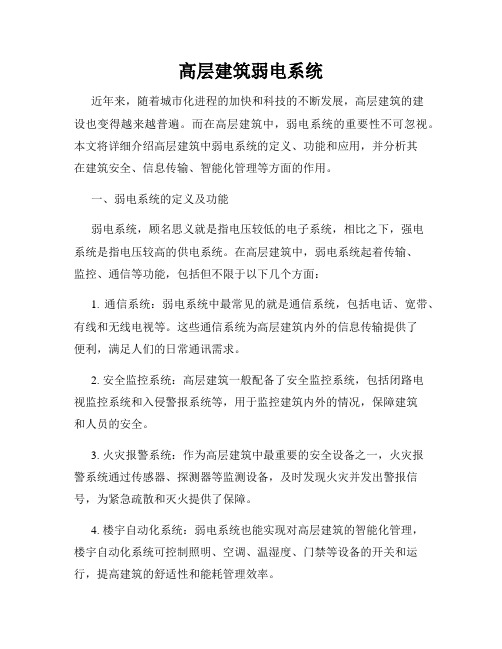 高层建筑弱电系统

近年来，随着城市化进程的加快和科技的不断发展，高层建筑的建设也变得越来越普遍。而在高层建筑中，弱电系统的重要性不可忽视。本文将详细介绍高层建筑中弱电系统的定义、功能和应用，并分析其在建筑安全、信息传输、智能化管理等方面的作用。

一、弱电系统的定义及功能

弱电系统，顾名思义就是指电压较低的电子系统，相比之下，强电系统是指电压较高的供电系统。在高层建筑中，弱电系统起着传输、监控、通信等功能，包括但不限于以下几个方面：

1. 通信系统：弱电系统中最常见的就是通信系统，包括电话、宽带、有线和无线电视等。这些通信系统为高层建筑内外的信息传输提供了便利，满足人们的日常通讯需求。

2. 安全监控系统：高层建筑一般配备了安全监控系统，包括闭路电视监控系统和入侵警报系统等，用于监控建筑内外的情况，保障建筑和人员的安全。

3. 火灾报警系统：作为高层建筑中最重要的安全设备之一，火灾报警系统通过传感器、探测器等监测设备，及时发现火灾并发出警报信号，为紧急疏散和灭火提供了保障。

4. 楼宇自动化系统：弱电系统也能实现对高层建筑的智能化管理，楼宇自动化系统可控制照明、空调、温湿度、门禁等设备的开关和运行，提高建筑的舒适性和能耗管理效率。